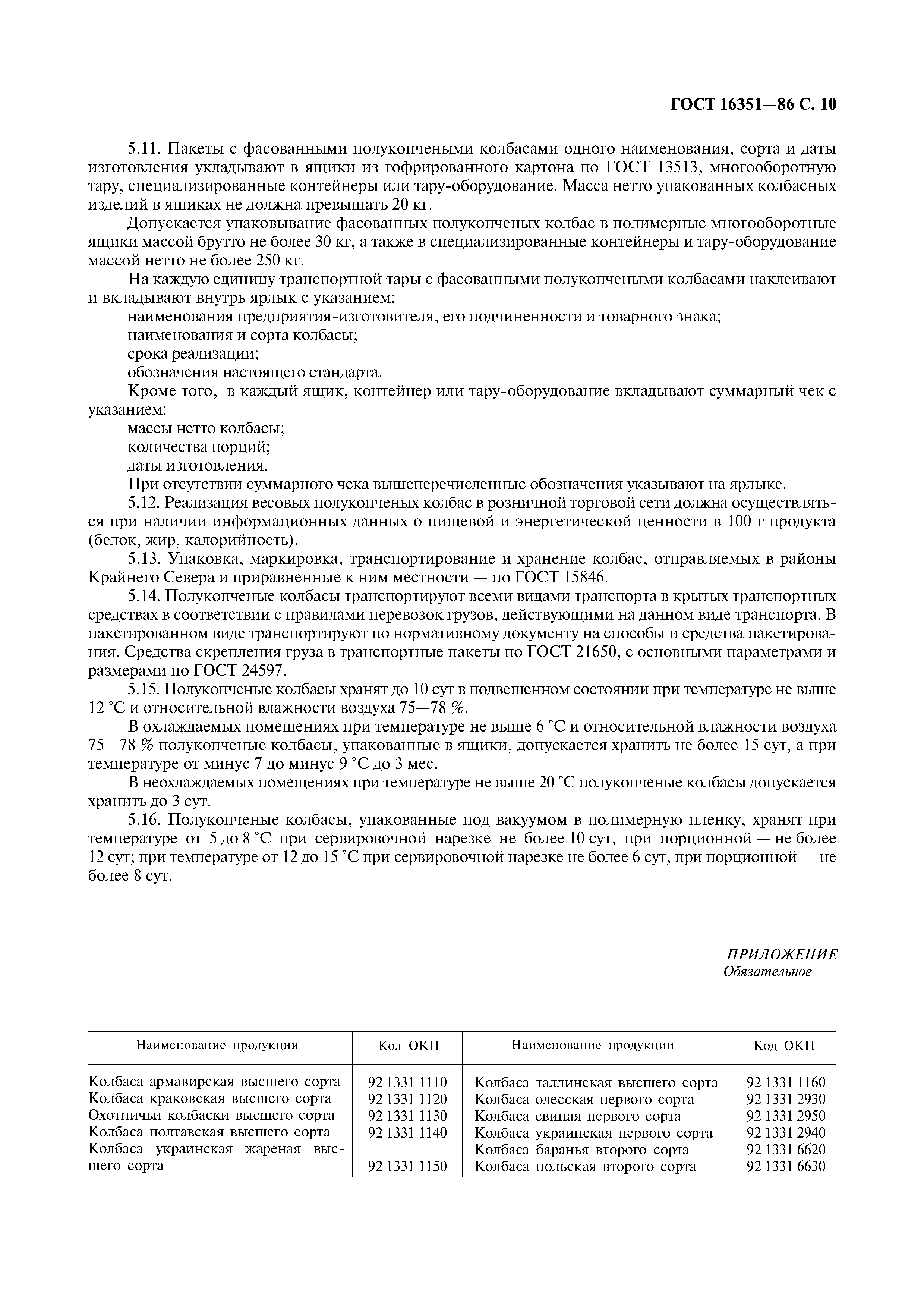 ГОСТ 16351—86 С. 10

5.11. Пакеты с фасованными полукопчеными колбасами одного наименования, сорта и даты изготовления укладывают в ящики из гофрированного картона по ГОСТ 13513, многооборотную тару, специализированные контейнеры или тару-оборудование. Масса нетто упакованных колбасных изделий в ящиках не должна превышать 20 кг.

Допускается упаковывание фасованных полукопченых колбас в полимерные многооборотные ящики массой брутто не более 30 кг, а также в специализированные контейнеры и тару-оборудование массой нетто не более 250 кг.

На каждую единицу транспортной тары с фасованными полукопчеными колбасами наклеивают и вкладывают внутрь ярлык с указанием:

наименования предприятия-изготовителя, его подчиненности и товарного знака;

наименования и сорта колбасы;

срока реализации;

обозначения настоящего стандарта.

Кроме того, в каждый ящик, контейнер или тару-оборудование вкладывают суммарный чек с указанием:

массы нетто колбасы;

количества порций;

даты изготовления.

При отсутствии суммарного чека вышеперечисленные обозначения указывают на ярлыке.

5.12. Реализация весовых полукопченых колбас в розничной торговой сети должна осуществляться при наличии информационных данных о пищевой и энергетической ценности в 100 г продукта (белок, жир, калорийность).

5.13. Упаковка, маркировка, транспортирование и хранение колбас, отправляемых в районы Крайнего Севера и приравненные к ним местности — по ГОСТ 15846.

5.14. Полукопченые колбасы транспортируют всеми видами транспорта в крытых транспортных средствах в соответствии с правилами перевозок грузов, действующими на данном виде транспорта. В пакетированном виде транспортируют по нормативному документу на способы и средства пакетирования. Средства скрепления груза в транспортные пакеты по ГОСТ 21650, с основными параметрами и размерами по ГОСТ 24597.

5.15. Полукопченые колбасы хранят до 10 сут в подвешенном состоянии при температуре не выше 12 °С и относительной влажности воздуха 75—78 %.

В охлаждаемых помещениях при температуре не выше 6 °С и относительной влажности воздуха 75—78 % полукопченые колбасы, упакованные в ящики, допускается хранить не более 15 сут, а при температуре от минус 7 до минус 9 °С до 3 мес.

В неохлаждаемых помещениях при температуре не выше 20 °С полукопченые колбасы допускается хранить до 3 сут.

5.16. Полукопченые колбасы, упакованные под вакуумом в полимерную пленку, хранят при температуре от 5 до 8 °С при сервировочной нарезке не более 10 сут, при порционной — не более 12 сут; при температуре от 12 до 15 °С при сервировочной нарезке не более 6 сут, при порционной — не более 8 сут.

ПРИЛОЖЕНИЕ
Обязательное

| Наименование продукции | Код ОКП | Наименование продукции | Код ОКП |
|---|---|---|---|
| Колбаса армавирская высшего сорта | 92 1331 1110 | Колбаса таллинская высшего сорта | 92 1331 1160 |
| Колбаса краковская высшего сорта | 92 1331 1120 | Колбаса одесская первого сорта | 92 1331 2930 |
| Охотничьи колбаски высшего сорта | 92 1331 1130 | Колбаса свиная первого сорта | 92 1331 2950 |
| Колбаса полтавская высшего сорта | 92 1331 1140 | Колбаса украинская первого сорта | 92 1331 2940 |
| Колбаса украинская жареная высшего сорта | 92 1331 1150 | Колбаса баранья второго сорта | 92 1331 6620 |
| | | Колбаса польская второго сорта | 92 1331 6630 |